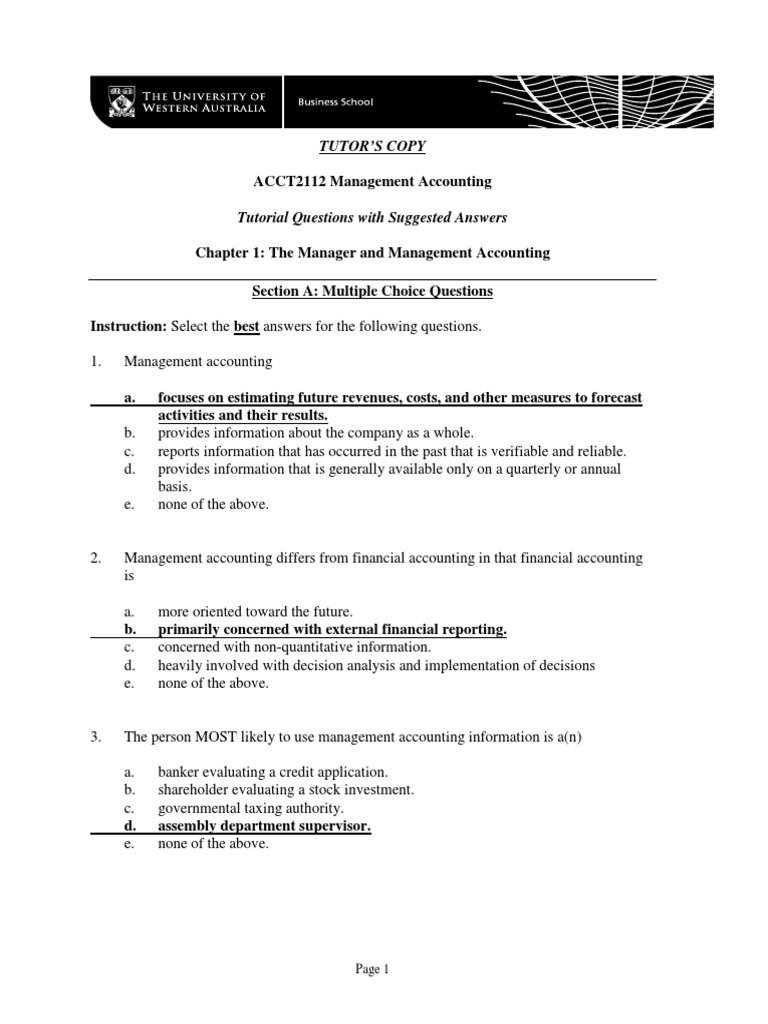 THE UNIVERSITY OF WESTERN AUSTRALIA

Business School

TUTOR'S COPY

ACCT2112 Management Accounting

Tutorial Questions with Suggested Answers

Chapter 1: The Manager and Management Accounting

Section A: Multiple Choice Questions

Instruction: Select the best answers for the following questions.

1. Management accounting

a. focuses on estimating future revenues, costs, and other measures to forecast activities and their results.
b. provides information about the company as a whole.
c. reports information that has occurred in the past that is verifiable and reliable.
d. provides information that is generally available only on a quarterly or annual basis.
e. none of the above.

2. Management accounting differs from financial accounting in that financial accounting is

a. more oriented toward the future.
b. primarily concerned with external financial reporting.
c. concerned with non-quantitative information.
d. heavily involved with decision analysis and implementation of decisions
e. none of the above.

3. The person MOST likely to use management accounting information is a(n)

a. banker evaluating a credit application.
b. shareholder evaluating a stock investment.
c. governmental taxing authority.
d. assembly department supervisor.
e. none of the above.

Page 1